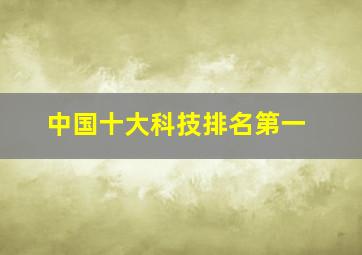 中国十大科技排名第一